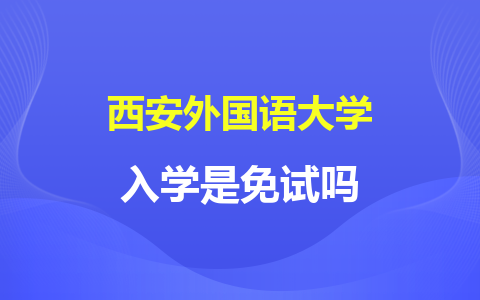 西安外国语大学

入学是免试吗